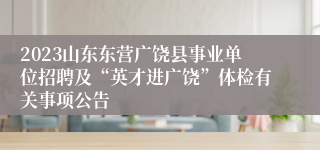 2023山东东营广饶县事业单位招聘及“英才进广饶”体检有关事项公告